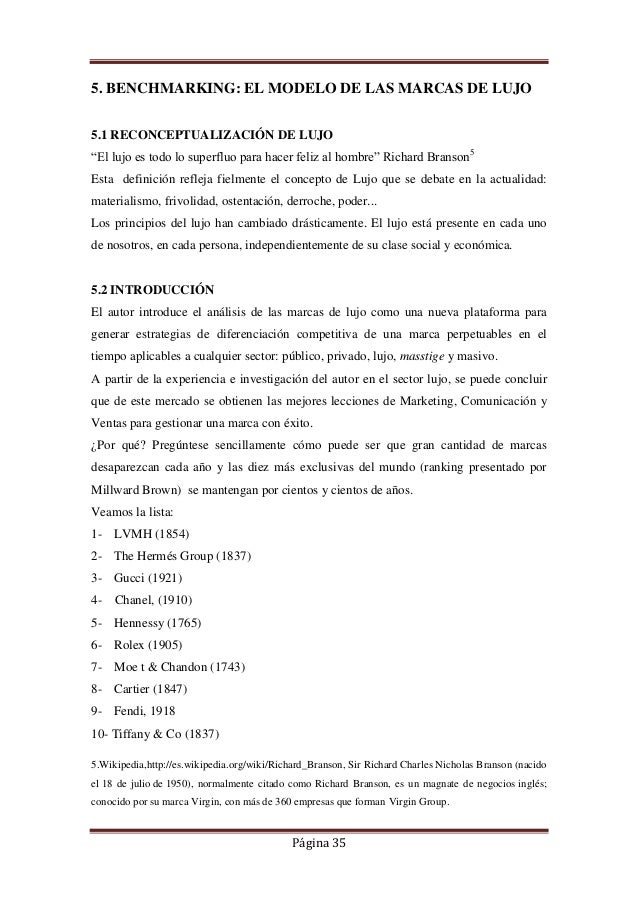 5. BENCHMARKING: EL MODELO DE LAS MARCAS DE LUJO

5.1 RECONCEPTUALIZACIÓN DE LUJO
"El lujo es todo lo superfluo para hacer feliz al hombre" Richard Branson$^5$
Esta definición refleja fielmente el concepto de Lujo que se debate en la actualidad: materialismo, frivolidad, ostentación, derroche, poder...
Los principios del lujo han cambiado drásticamente. El lujo está presente en cada uno de nosotros, en cada persona, independientemente de su clase social y económica.

5.2 INTRODUCCIÓN
El autor introduce el análisis de las marcas de lujo como una nueva plataforma para generar estrategias de diferenciación competitiva de una marca perpetuables en el tiempo aplicables a cualquier sector: público, privado, lujo, masstige y masivo.
A partir de la experiencia e investigación del autor en el sector lujo, se puede concluir que de este mercado se obtienen las mejores lecciones de Marketing, Comunicación y Ventas para gestionar una marca con éxito.
¿Por qué? Pregúntese sencillamente cómo puede ser que gran cantidad de marcas desaparezcan cada año y las diez más exclusivas del mundo (ranking presentado por Millward Brown) se mantengan por cientos y cientos de años.
Veamos la lista:
1- LVMH (1854)
2- The Hermés Group (1837)
3- Gucci (1921)
4- Chanel, (1910)
5- Hennessy (1765)
6- Rolex (1905)
7- Moe t & Chandon (1743)
8- Cartier (1847)
9- Fendi, 1918
10- Tiffany & Co (1837)

5.Wikipedia,http://es.wikipedia.org/wiki/Richard_Branson, Sir Richard Charles Nicholas Branson (nacido el 18 de julio de 1950), normalmente citado como Richard Branson, es un magnate de negocios inglés; conocido por su marca Virgin, con más de 360 empresas que forman Virgin Group.

Página 35